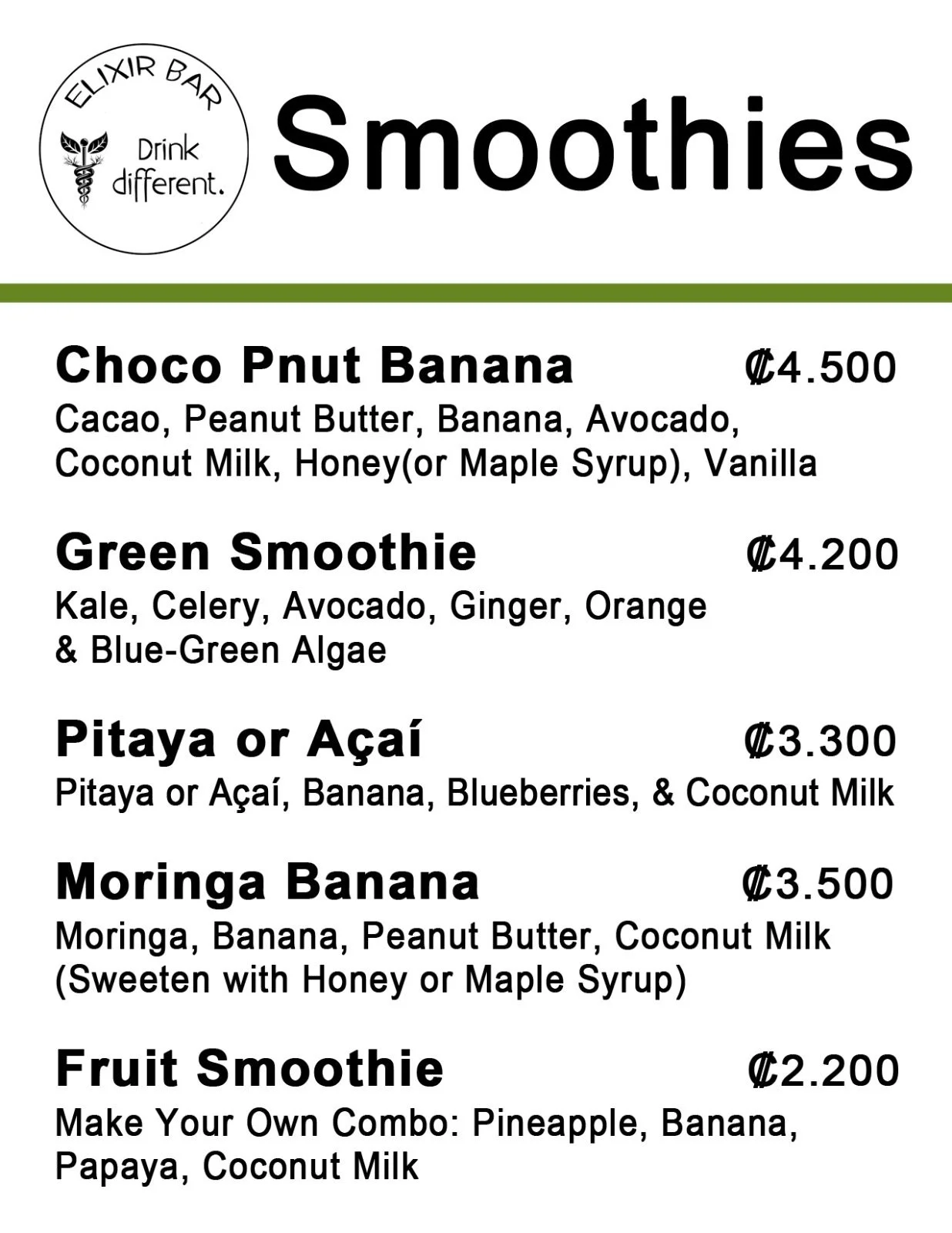 ELIXIR BAR
Drink different.

Smoothies

Choco Pnut Banana ₡4.500
Cacao, Peanut Butter, Banana, Avocado, Coconut Milk, Honey(or Maple Syrup), Vanilla

Green Smoothie ₡4.200
Kale, Celery, Avocado, Ginger, Orange & Blue-Green Algae

Pitaya or Açaí ₡3.300
Pitaya or Açaí, Banana, Blueberries, & Coconut Milk

Moringa Banana ₡3.500
Moringa, Banana, Peanut Butter, Coconut Milk (Sweeten with Honey or Maple Syrup)

Fruit Smoothie ₡2.200
Make Your Own Combo: Pineapple, Banana, Papaya, Coconut Milk